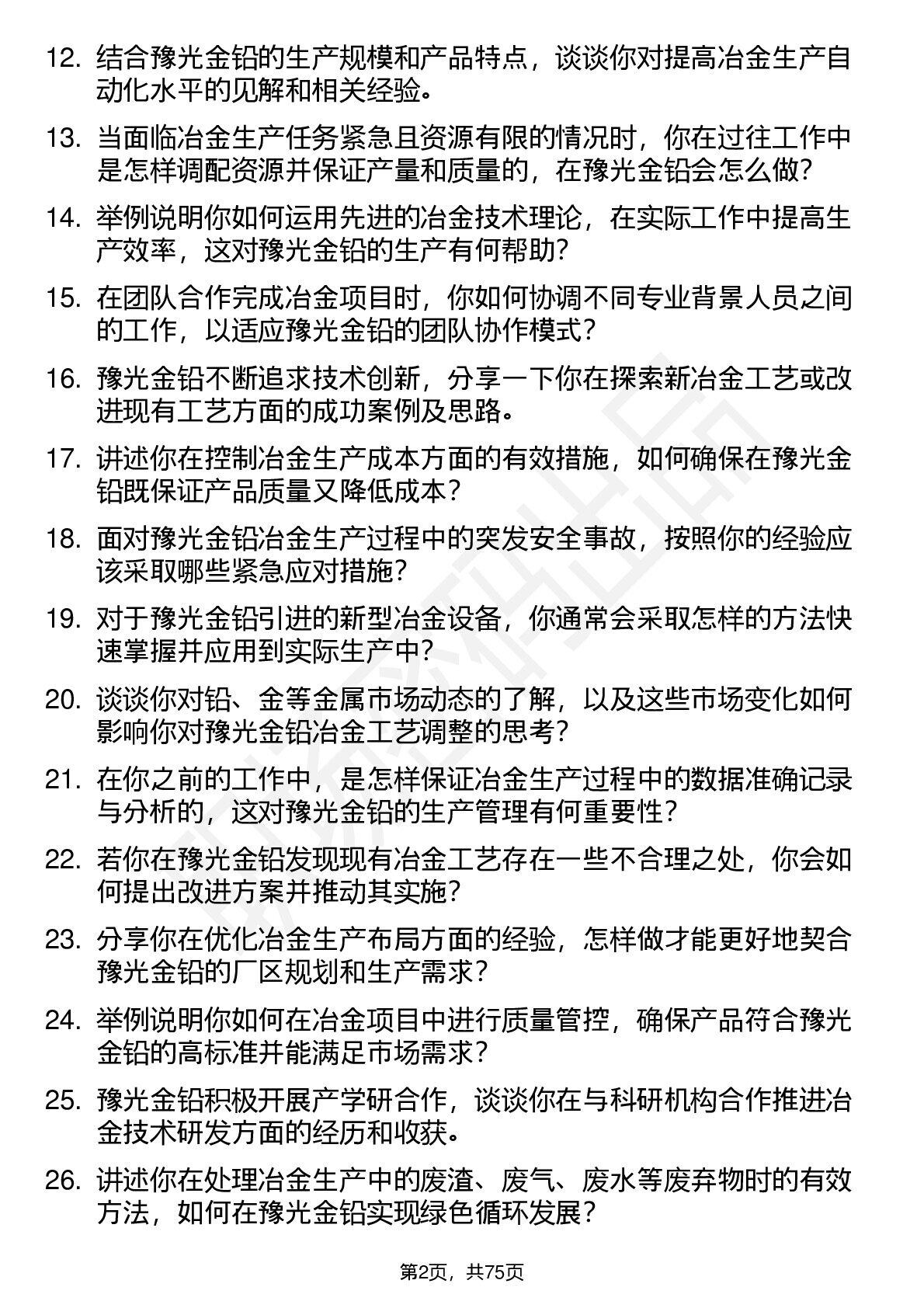 12. 结合豫光金铅的生产规模和产品特点，谈谈你对提高冶金生产自动化水平的见解和相关经验。

13. 当面临冶金生产任务紧急且资源有限的情况时，你在过往工作中是怎样调配资源并保证产量和质量的，在豫光金铅会怎么做？

14. 举例说明你如何运用先进的冶金技术理论，在实际工作中提高生产效率，这对豫光金铅的生产有何帮助？

15. 在团队合作完成冶金项目时，你如何协调不同专业背景人员之间的工作，以适应豫光金铅的团队协作模式？

16. 豫光金铅不断追求技术创新，分享一下你在探索新冶金工艺或改进现有工艺方面的成功案例及思路。

17. 讲述你在控制冶金生产成本方面的有效措施，如何确保在豫光金铅既保证产品质量又降低成本？

18. 面对豫光金铅冶金生产过程中的突发安全事故，按照你的经验应该采取哪些紧急应对措施？

19. 对于豫光金铅引进的新型冶金设备，你通常会采取怎样的方法快速掌握并应用到实际生产中？

20. 谈谈你对铅、金等金属市场动态的了解，以及这些市场变化如何影响你对豫光金铅冶金工艺调整的思考？

21. 在你之前的工作中，是怎样保证冶金生产过程中的数据准确记录与分析的，这对豫光金铅的生产管理有何重要性？

22. 若你在豫光金铅发现现有冶金工艺存在一些不合理之处，你会如何提出改进方案并推动其实施？

23. 分享你在优化冶金生产布局方面的经验，怎样做才能更好地契合豫光金铅的厂区规划和生产需求？

24. 举例说明你如何在冶金项目中进行质量管控，确保产品符合豫光金铅的高标准并能满足市场需求？

25. 豫光金铅积极开展产学研合作，谈谈你在与科研机构合作推进冶金技术研发方面的经历和收获。

26. 讲述你在处理冶金生产中的废渣、废气、废水等废弃物时的有效方法，如何在豫光金铅实现绿色循环发展？

第2页，共75页